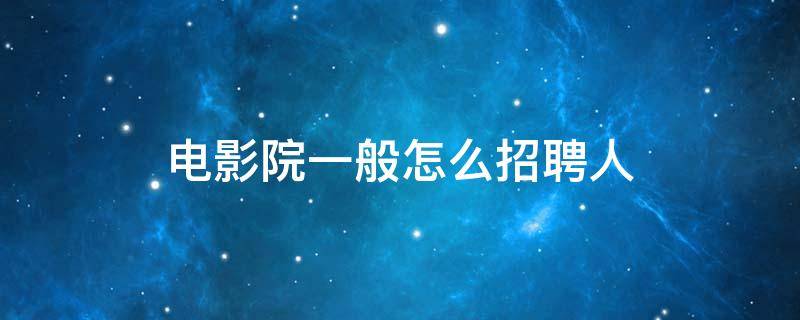 电影院一般怎么招聘人